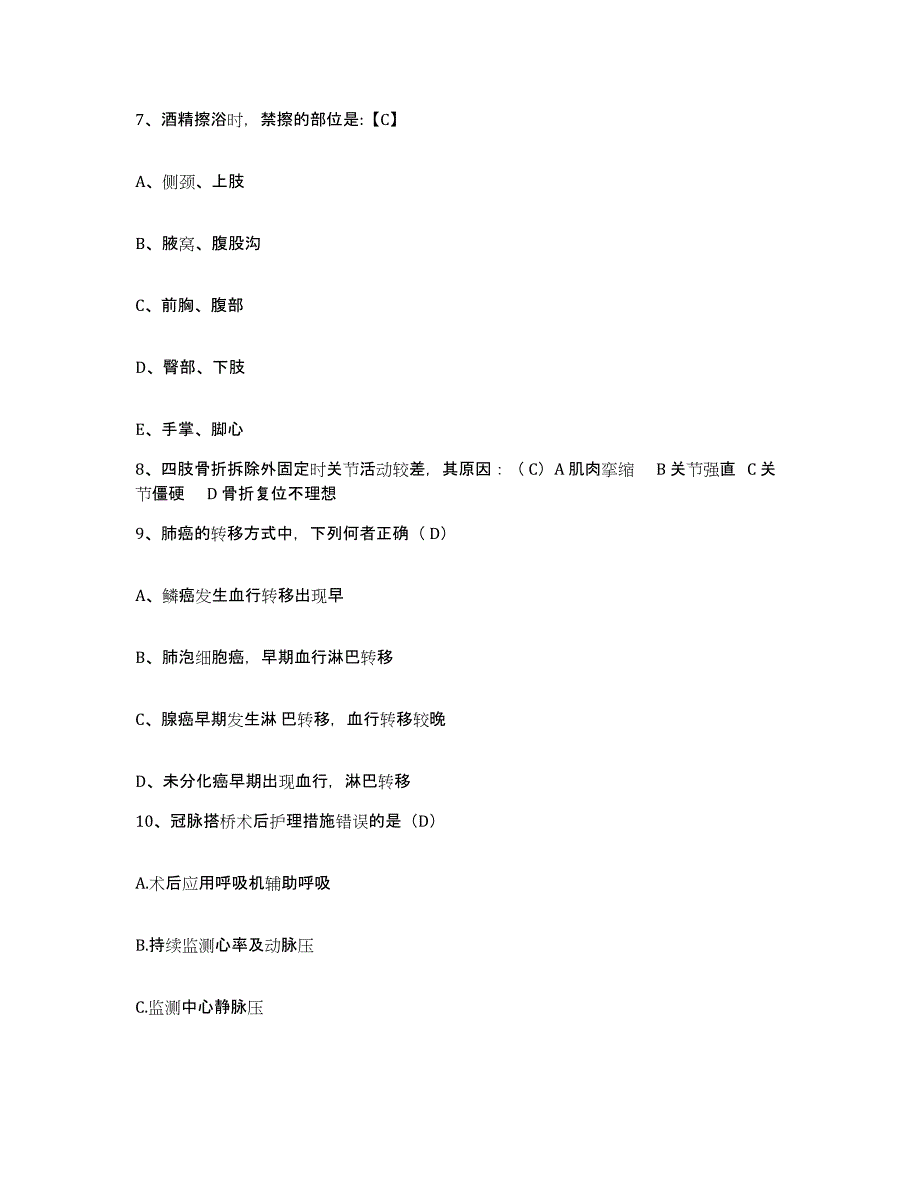 7、酒精擦浴时，禁擦的部位是:【C】

A、侧颈、上肢

B、腋窝、腹股沟

C、前胸、腹部

D、臀部、下肢

E、手掌、脚心

8、四肢骨折拆除外固定时关节活动较差，其原因：（C）A 肌肉挛缩　B 关节强直　C 关节僵硬　D 骨折复位不理想

9、肺癌的转移方式中，下列何者正确（D）

A、鳞癌发生血行转移出现早

B、肺泡细胞癌，早期血行淋巴转移

C、腺癌早期发生淋 巴转移，血行转移较晚

D、未分化癌早期出现血行，淋巴转移

10、冠脉搭桥术后护理措施错误的是（D）

A.术后应用呼吸机辅助呼吸

B.持续监测心率及动脉压

C.监测中心静脉压